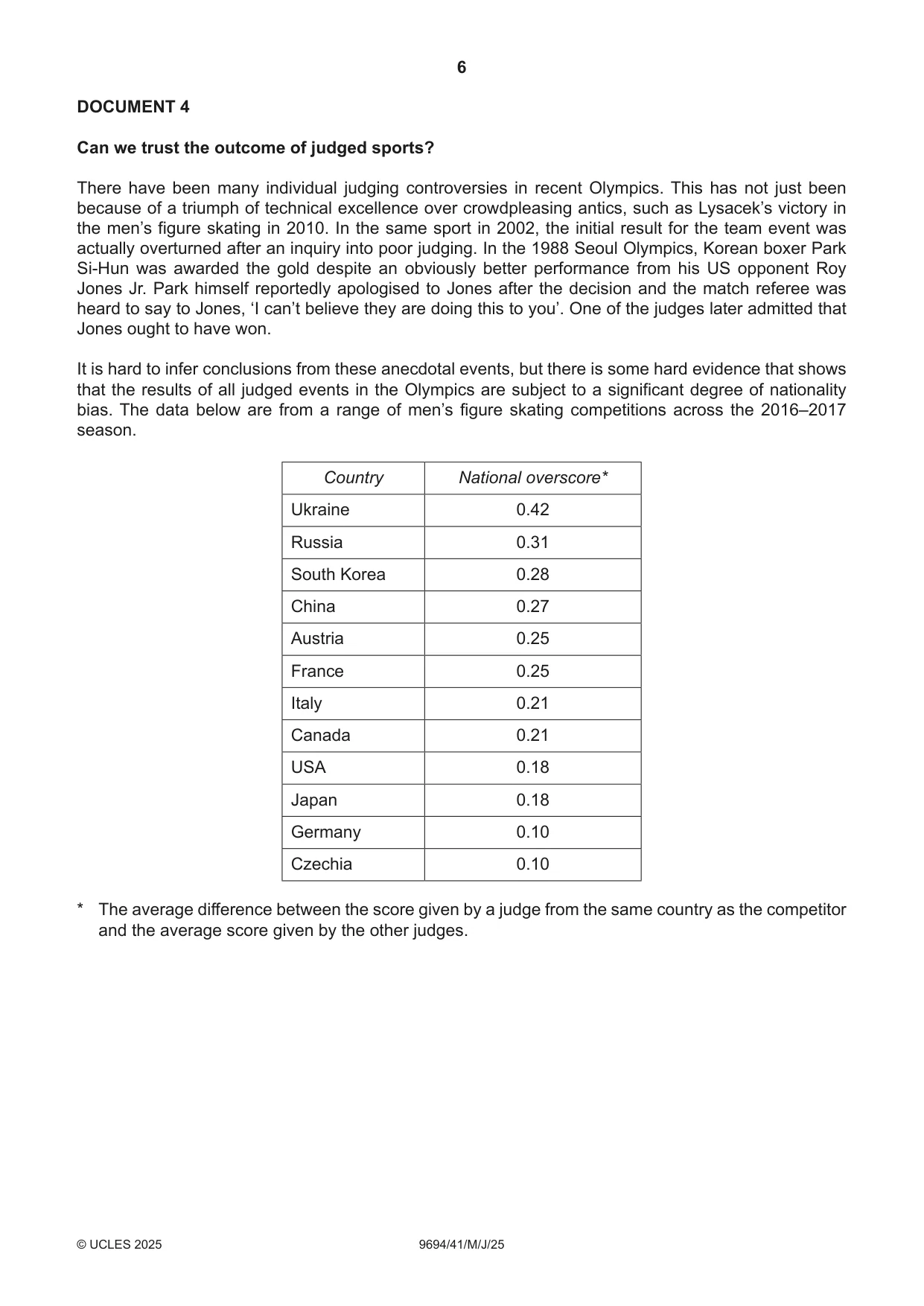 6

DOCUMENT 4

Can we trust the outcome of judged sports?

There have been many individual judging controversies in recent Olympics. This has not just been because of a triumph of technical excellence over crowdpleasing antics, such as Lysacek's victory in the men's figure skating in 2010. In the same sport in 2002, the initial result for the team event was actually overturned after an inquiry into poor judging. In the 1988 Seoul Olympics, Korean boxer Park Si-Hun was awarded the gold despite an obviously better performance from his US opponent Roy Jones Jr. Park himself reportedly apologised to Jones after the decision and the match referee was heard to say to Jones, 'I can't believe they are doing this to you'. One of the judges later admitted that Jones ought to have won.

It is hard to infer conclusions from these anecdotal events, but there is some hard evidence that shows that the results of all judged events in the Olympics are subject to a significant degree of nationality bias. The data below are from a range of men's figure skating competitions across the 2016–2017 season.

| Country | National overscore* |
|---|---|
| Ukraine | 0.42 |
| Russia | 0.31 |
| South Korea | 0.28 |
| China | 0.27 |
| Austria | 0.25 |
| France | 0.25 |
| Italy | 0.21 |
| Canada | 0.21 |
| USA | 0.18 |
| Japan | 0.18 |
| Germany | 0.10 |
| Czechia | 0.10 |

* The average difference between the score given by a judge from the same country as the competitor and the average score given by the other judges.

© UCLES 2025 9694/41/M/J/25